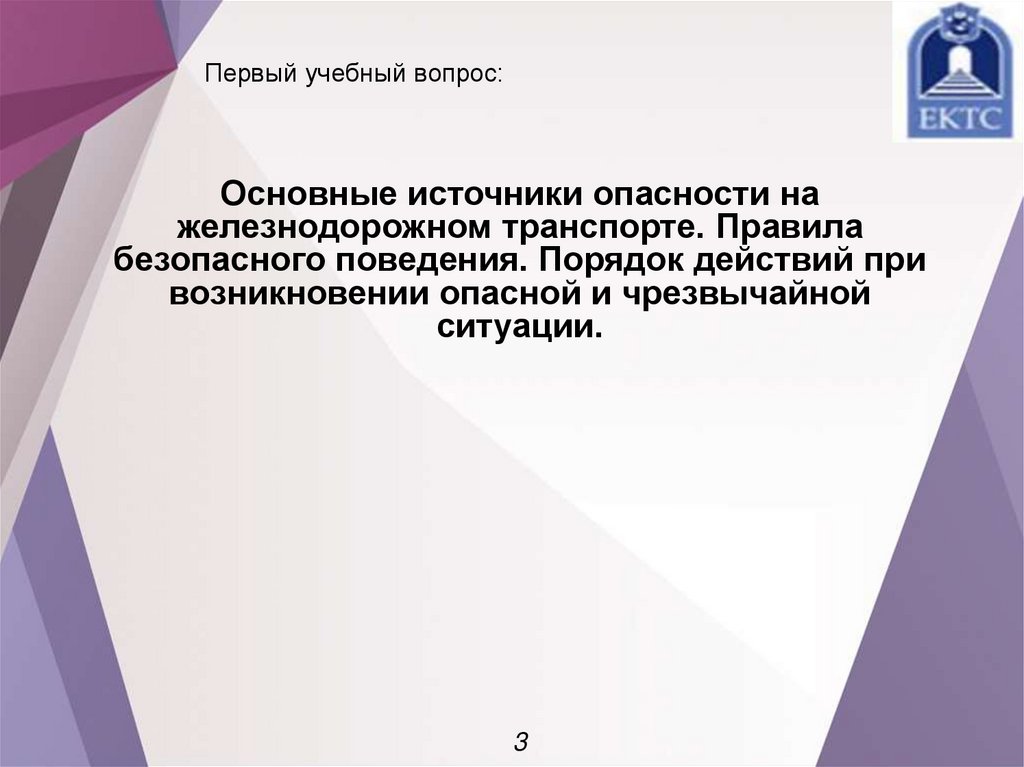 Первый учебный вопрос:

ЕКТС

Основные источники опасности на железнодорожном транспорте. Правила безопасного поведения. Порядок действий при возникновении опасной и чрезвычайной ситуации.

3